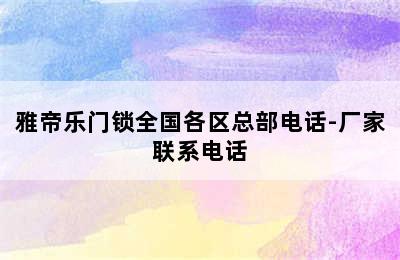 雅帝乐门锁全国各区总部电话-厂家联系电话